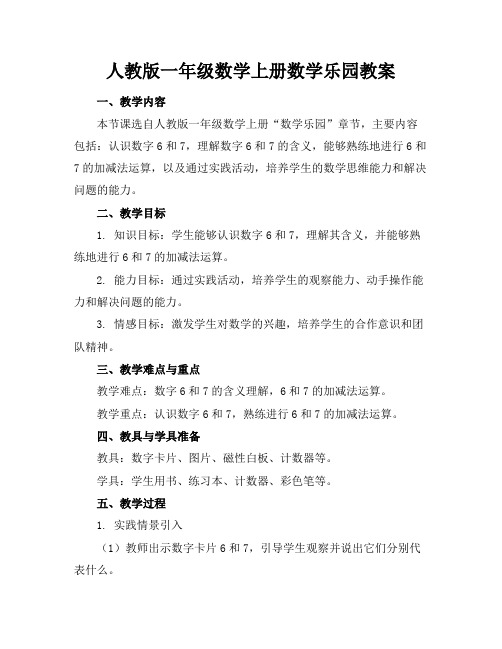 人教版一年级数学上册数学乐园教案

一、教学内容

本节课选自人教版一年级数学上册“数学乐园”章节，主要内容包括：认识数字6和7，理解数字6和7的含义，能够熟练地进行6和7的加减法运算，以及通过实践活动，培养学生的数学思维能力和解决问题的能力。

二、教学目标

1. 知识目标：学生能够认识数字6和7，理解其含义，并能够熟练地进行6和7的加减法运算。

2. 能力目标：通过实践活动，培养学生的观察能力、动手操作能力和解决问题的能力。

3. 情感目标：激发学生对数学的兴趣，培养学生的合作意识和团队精神。

三、教学难点与重点

教学难点：数字6和7的含义理解，6和7的加减法运算。

教学重点：认识数字6和7，熟练进行6和7的加减法运算。

四、教具与学具准备

教具：数字卡片、图片、磁性白板、计数器等。

学具：学生用书、练习本、计数器、彩色笔等。

五、教学过程

1. 实践情景引入

（1）教师出示数字卡片6和7，引导学生观察并说出它们分别代表什么。